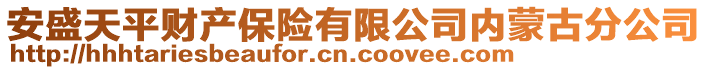 安盛天平财产保险有限公司内蒙古分公司
http://hhhtariesbeaufor.cn.coovee.com